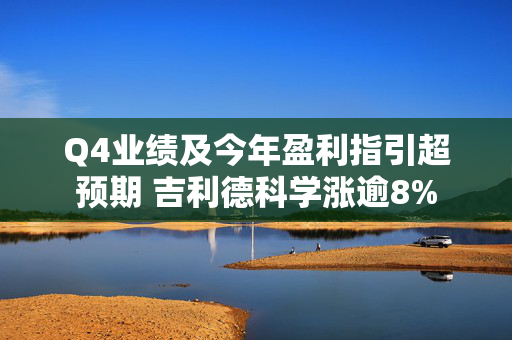 Q4业绩及今年盈利指引超预期 吉利德科学涨逾8%